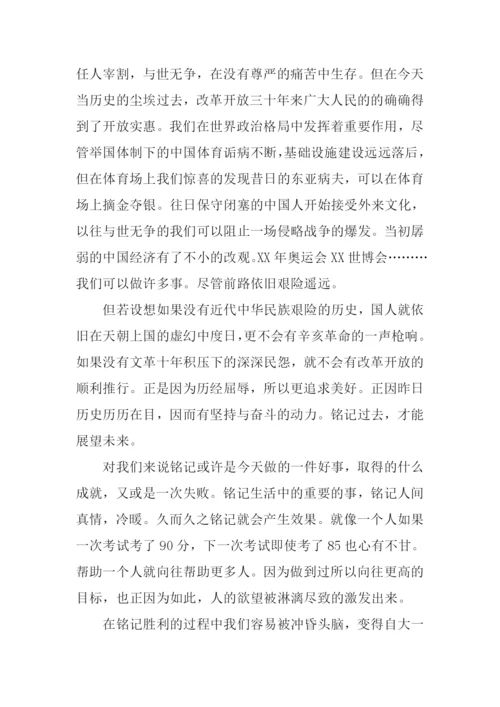 任人宰割，与世无争，在没有尊严的痛苦中生存。但在今天当历史的尘埃过去，改革开放三十年来广大人民的的确确得到了开放实惠。我们在世界政治格局中发挥着重要作用，尽管举国体制下的中国体育诟病不断，基础设施建设远远落后，但在体育场上我们惊喜的发现昔日的东亚病夫，可以在体育场上摘金夺银。往日保守闭塞的中国人开始接受外来文化，以往与世无争的我们可以阻止一场侵略战争的爆发。当初孱弱的中国经济有了不小的改观。XX 年奥运会 XX 世博会………我们可以做许多事。尽管前路依旧艰险遥远。

但若设想如果没有近代中华民族艰险的历史，国人就依旧在天朝上国的虚幻中度日，更不会有辛亥革命的一声枪响。如果没有文革十年积压下的深深民怨，就不会有改革开放的顺利推行。正是因为历经屈辱，所以更追求美好。正因昨日历史历历在目，因而有坚持与奋斗的动力。铭记过去，才能展望未来。

对我们来说铭记或许是今天做的一件好事，取得的什么成就，又或是一次失败。铭记生活中的重要的事，铭记人间真情，冷暖。久而久之铭记就会产生效果。就像一个人如果一次考试考了 90 分，下一次考试即使考了 85 也心有不甘。帮助一个人就向往帮助更多人。因为做到过所以向往更高的目标，也正因为如此，人的欲望被淋漓尽致的激发出来。

在铭记胜利的过程中我们容易被冲昏头脑，变得自大一